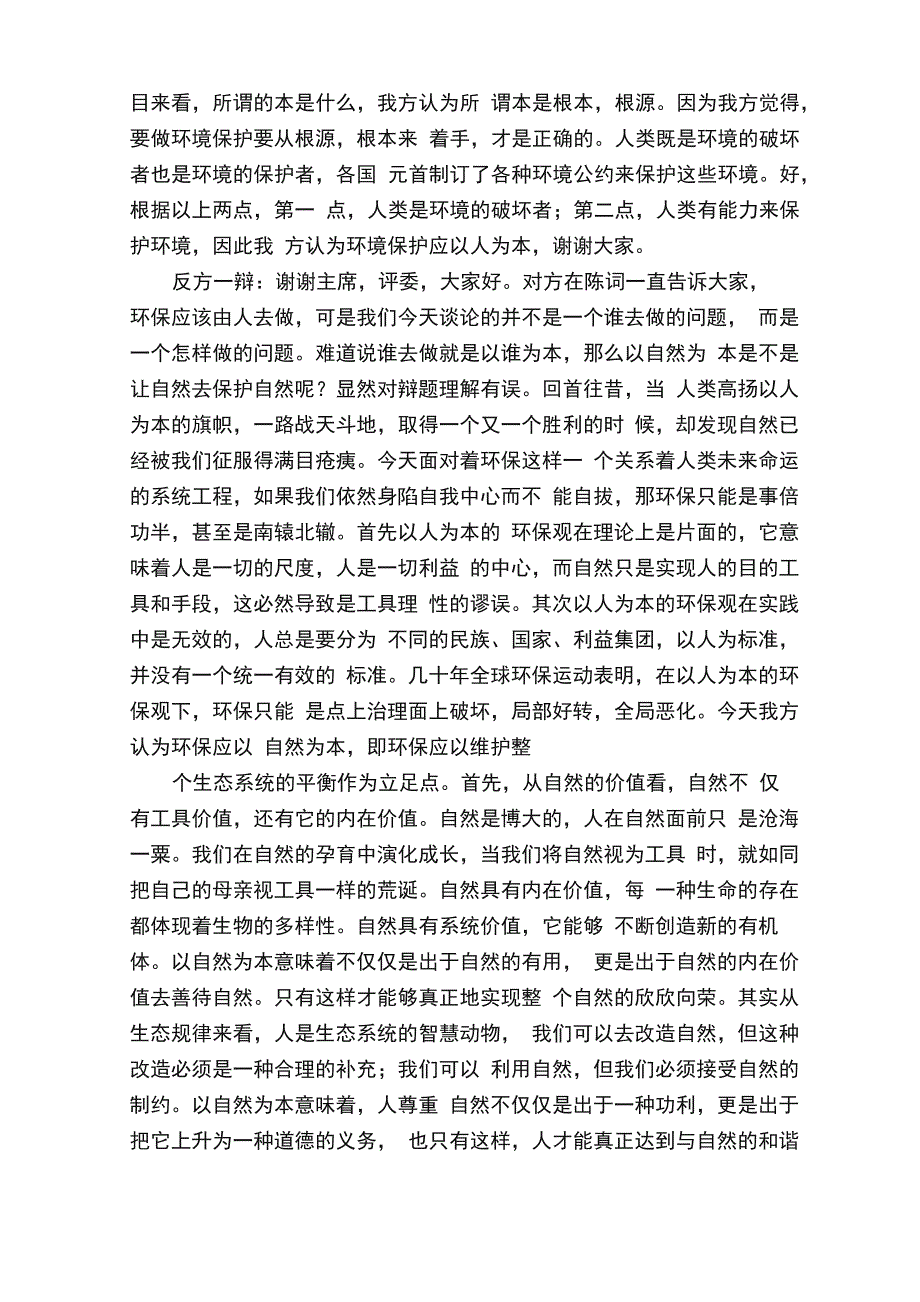 目来看，所谓的本是什么，我方认为所 谓本是根本，根源。因为我方觉得，要做环境保护要从根源，根本来 着手，才是正确的。人类既是环境的破坏者也是环境的保护者，各国 元首制订了各种环境公约来保护这些环境。好，根据以上两点，第一 点，人类是环境的破坏者；第二点，人类有能力来保护环境，因此我 方认为环境保护应以人为本，谢谢大家。

反方一辩：谢谢主席，评委，大家好。对方在陈词一直告诉大家，环保应该由人去做，可是我们今天谈论的并不是一个谁去做的问题， 而是一个怎样做的问题。难道说谁去做就是以谁为本，那么以自然为 本是不是让自然去保护自然呢？显然对辩题理解有误。回首往昔，当 人类高扬以人为本的旗帜，一路战天斗地，取得一个又一个胜利的时 候，却发现自然已经被我们征服得满目疮痍。今天面对着环保这样一 个关系着人类未来命运的系统工程，如果我们依然身陷自我中心而不 能自拔，那环保只能是事倍功半，甚至是南辕北辙。首先以人为本的 环保观在理论上是片面的，它意味着人是一切的尺度，人是一切利益 的中心，而自然只是实现人的目的工具和手段，这必然导致是工具理 性的谬误。其次以人为本的环保观在实践中是无效的，人总是要分为 不同的民族、国家、利益集团，以人为标准，并没有一个统一有效的 标准。几十年全球环保运动表明，在以人为本的环保观下，环保只能 是点上治理面上破坏，局部好转，全局恶化。今天我方认为环保应以 自然为本，即环保应以维护整

个生态系统的平衡作为立足点。首先，从自然的价值看，自然不 仅有工具价值，还有它的内在价值。自然是博大的，人在自然面前只 是沧海一粟。我们在自然的孕育中演化成长，当我们将自然视为工具 时，就如同把自己的母亲视工具一样的荒诞。自然具有内在价值，每 一种生命的存在都体现着生物的多样性。自然具有系统价值，它能够 不断创造新的有机体。以自然为本意味着不仅仅是出于自然的有用， 更是出于自然的内在价值去善待自然。只有这样才能够真正地实现整 个自然的欣欣向荣。其实从生态规律来看，人是生态系统的智慧动物， 我们可以去改造自然，但这种改造必须是一种合理的补充；我们可以 利用自然，但我们必须接受自然的制约。以自然为本意味着，人尊重 自然不仅仅是出于一种功利，更是出于把它上升为一种道德的义务， 也只有这样，人才能真正达到与自然的和谐